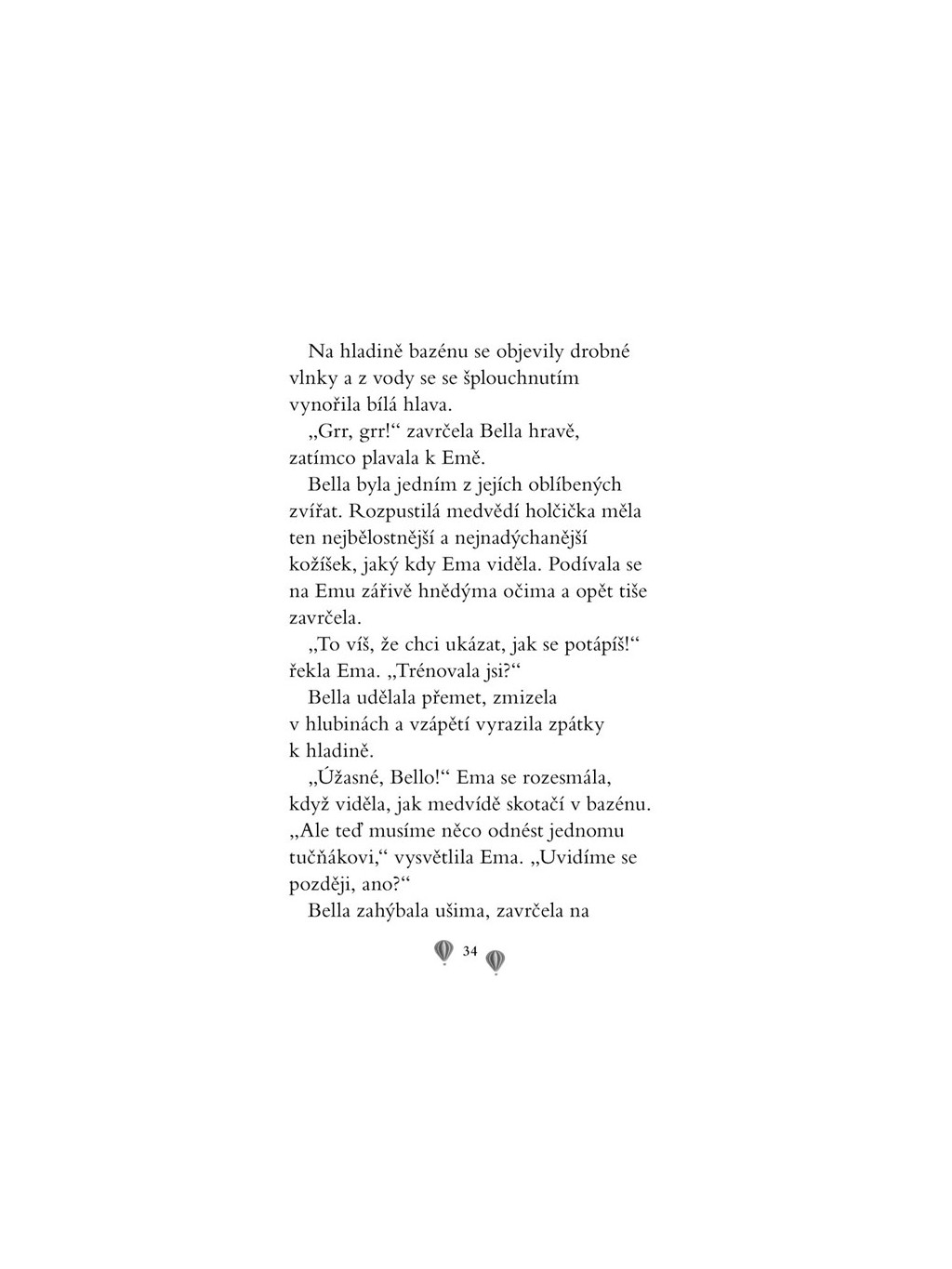 Na hladině bazénu se objevily drobné vlnky a z vody se se šplouchnutím vynořila bílá hlava.

„Grr, grr!“ zavrčela Bella hravě, zatímco plavala k Emě.

Bella byla jedním z jejích oblíbených zvířat. Rozpustilá medvědí holčička měla ten nejbělostnější a nejnadýchanější kožíšek, jaký kdy Ema viděla. Podívala se na Emu zářivě hnědýma očima a opět tiše zavrčela.

„To víš, že chci ukázat, jak se potápíš!“ řekla Ema. „Trénovala jsi?“

Bella udělala přemet, zmizela v hlubinách a vzápětí vyrazila zpátky k hladině.

„Úžasné, Bello!“ Ema se rozesmála, když viděla, jak medvídě skotačí v bazénu. „Ale teď musíme něco odnést jednomu tučňákovi,“ vysvětlila Ema. „Uvidíme se později, ano?“

Bella zahýbala ušima, zavrčela na

34